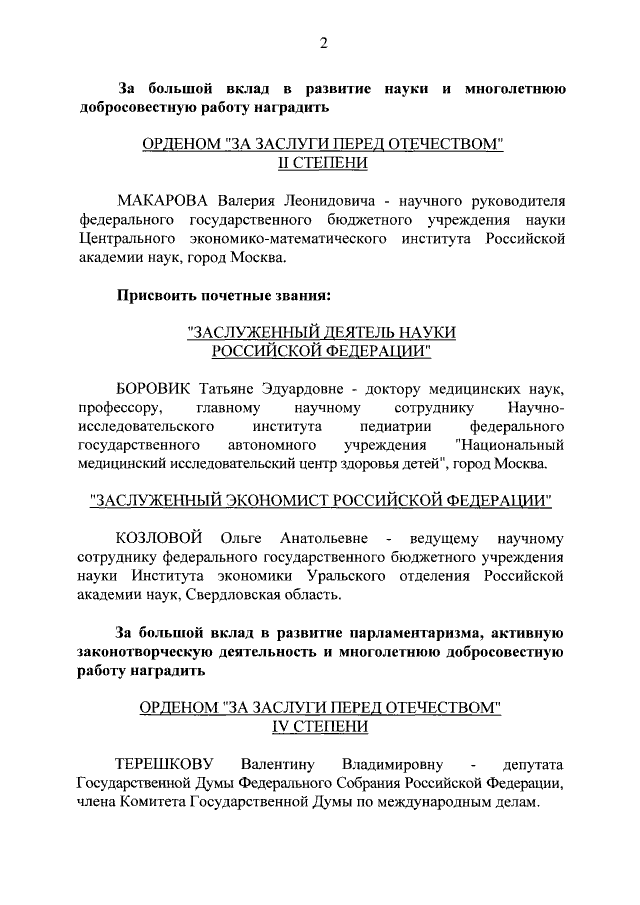 2

За большой вклад в развитие науки и многолетнюю добросовестную работу наградить

ОРДЕНОМ "ЗА ЗАСЛУГИ ПЕРЕД ОТЕЧЕСТВОМ" II СТЕПЕНИ

МАКАРОВА Валерия Леонидовича - научного руководителя федерального государственного бюджетного учреждения науки Центрального экономико-математического института Российской академии наук, город Москва.

Присвоить почетные звания:

"ЗАСЛУЖЕННЫЙ ДЕЯТЕЛЬ НАУКИ РОССИЙСКОЙ ФЕДЕРАЦИИ"

БОРОВИК Татьяне Эдуардовне - доктору медицинских наук, профессору, главному научному сотруднику Научно-исследовательского института педиатрии федерального государственного автономного учреждения "Национальный медицинский исследовательский центр здоровья детей", город Москва.

"ЗАСЛУЖЕННЫЙ ЭКОНОМИСТ РОССИЙСКОЙ ФЕДЕРАЦИИ"

КОЗЛОВОЙ Ольге Анатольевне - ведущему научному сотруднику федерального государственного бюджетного учреждения науки Института экономики Уральского отделения Российской академии наук, Свердловская область.

За большой вклад в развитие парламентаризма, активную законотворческую деятельность и многолетнюю добросовестную работу наградить

ОРДЕНОМ "ЗА ЗАСЛУГИ ПЕРЕД ОТЕЧЕСТВОМ" IV СТЕПЕНИ

ТЕРЕШКОВУ Валентину Владимировну - депутата Государственной Думы Федерального Собрания Российской Федерации, члена Комитета Государственной Думы по международным делам.